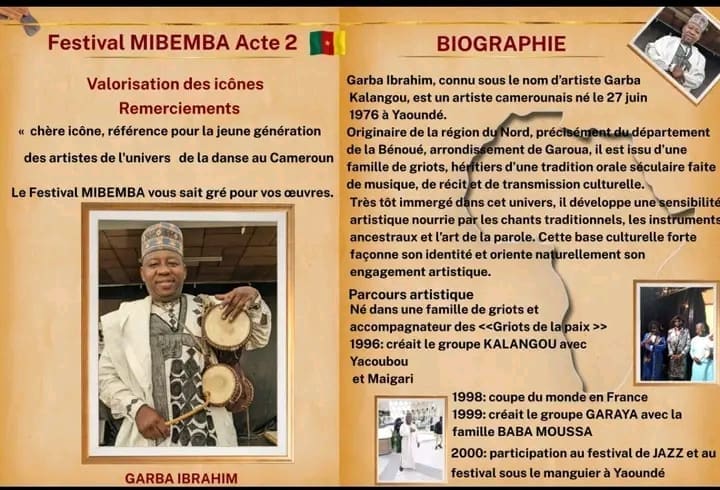 Festival MIBEMBA Acte 2

Valorisation des icônes
Remerciements

« chère icône, référence pour la jeune génération des artistes de l'univers de la danse au Cameroun

Le Festival MIBEMBA vous sait gré pour vos œuvres.

GARBA IBRAHIM

BIOGRAPHIE

Garba Ibrahim, connu sous le nom d'artiste Garba Kalangou, est un artiste camerounais né le 27 juin 1976 à Yaoundé.
Originaire de la région du Nord, précisément du département de la Bénoué, arrondissement de Garoua, il est issu d'une famille de griots, héritiers d'une tradition orale séculaire faite de musique, de récit et de transmission culturelle.
Très tôt immergé dans cet univers, il développe une sensibilité artistique nourrie par les chants traditionnels, les instruments ancestraux et l'art de la parole. Cette base culturelle forte façonne son identité et oriente naturellement son engagement artistique.

Parcours artistique
Né dans une famille de griots et accompagnateur des <<Griots de la paix >>
1996: créait le groupe KALANGOU avec Yacoubou et Maigari
1998: coupe du monde en France
1999: créait le groupe GARAYA avec la famille BABA MOUSSA
2000: participation au festival de JAZZ et au festival sous le manguier à Yaoundé